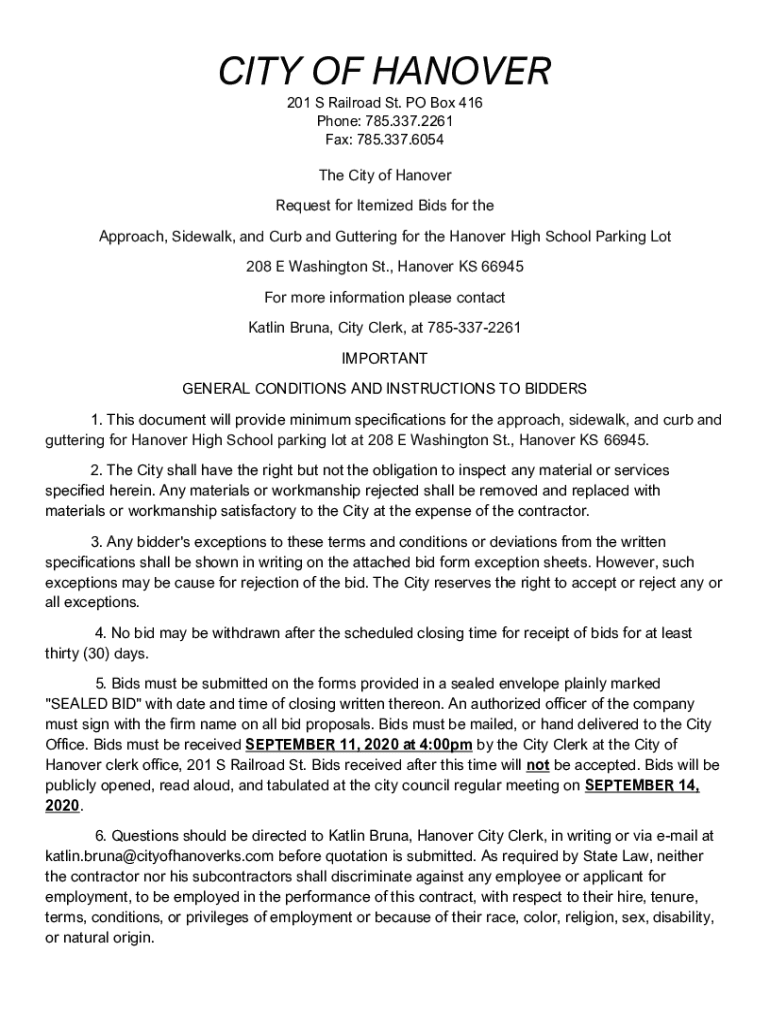 CITY OF HANOVER

201 S Railroad St. PO Box 416
Phone: 785.337.2261
Fax: 785.337.6054

The City of Hanover

Request for Itemized Bids for the

Approach, Sidewalk, and Curb and Guttering for the Hanover High School Parking Lot

208 E Washington St., Hanover KS 66945

For more information please contact

Katlin Bruna, City Clerk, at 785-337-2261

IMPORTANT

GENERAL CONDITIONS AND INSTRUCTIONS TO BIDDERS

1. This document will provide minimum specifications for the approach, sidewalk, and curb and guttering for Hanover High School parking lot at 208 E Washington St., Hanover KS 66945.

2. The City shall have the right but not the obligation to inspect any material or services specified herein. Any materials or workmanship rejected shall be removed and replaced with materials or workmanship satisfactory to the City at the expense of the contractor.

3. Any bidder's exceptions to these terms and conditions or deviations from the written specifications shall be shown in writing on the attached bid form exception sheets. However, such exceptions may be cause for rejection of the bid. The City reserves the right to accept or reject any or all exceptions.

4. No bid may be withdrawn after the scheduled closing time for receipt of bids for at least thirty (30) days.

5. Bids must be submitted on the forms provided in a sealed envelope plainly marked "SEALED BID" with date and time of closing written thereon. An authorized officer of the company must sign with the firm name on all bid proposals. Bids must be mailed, or hand delivered to the City Office. Bids must be received SEPTEMBER 11, 2020 at 4:00pm by the City Clerk at the City of Hanover clerk office, 201 S Railroad St. Bids received after this time will not be accepted. Bids will be publicly opened, read aloud, and tabulated at the city council regular meeting on SEPTEMBER 14, 2020.

6. Questions should be directed to Katlin Bruna, Hanover City Clerk, in writing or via e-mail at katlin.bruna@cityofhanoverks.com before quotation is submitted. As required by State Law, neither the contractor nor his subcontractors shall discriminate against any employee or applicant for employment, to be employed in the performance of this contract, with respect to their hire, tenure, terms, conditions, or privileges of employment or because of their race, color, religion, sex, disability, or natural origin.